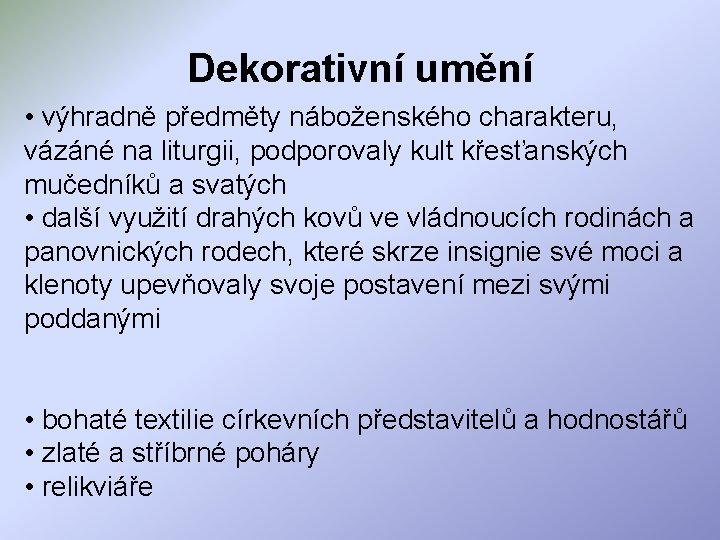 Dekorativní umění

• výhradně předměty náboženského charakteru, vázáné na liturgii, podporovaly kult křesťanských mučedníků a svatých
• další využití drahých kovů ve vládnoucích rodinách a panovnických rodech, které skrze insignie své moci a klenoty upevňovaly svoje postavení mezi svými poddanými

• bohaté textilie církevních představitelů a hodnostářů
• zlaté a stříbrné poháry
• relikviáře